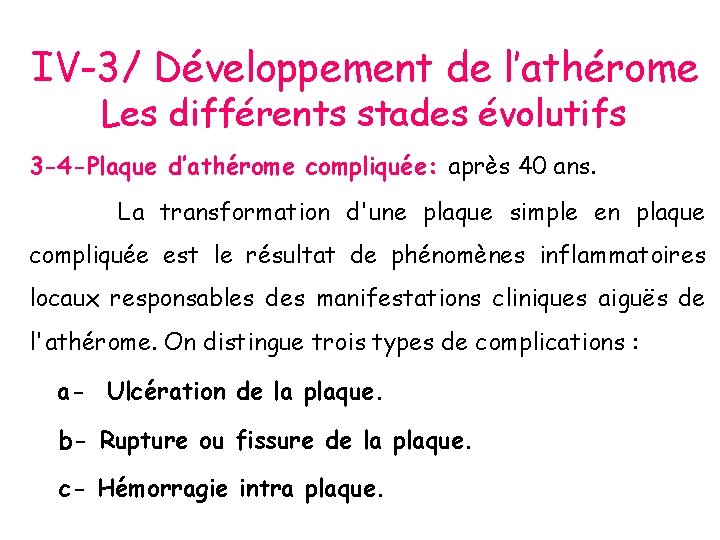 IV-3/ Développement de l'athérome
Les différents stades évolutifs

3-4-Plaque d'athérome compliquée: après 40 ans.

La transformation d'une plaque simple en plaque compliquée est le résultat de phénomènes inflammatoires locaux responsables des manifestations cliniques aiguës de l'athérome. On distingue trois types de complications :

a- Ulcération de la plaque.

b- Rupture ou fissure de la plaque.

c- Hémorragie intra plaque.